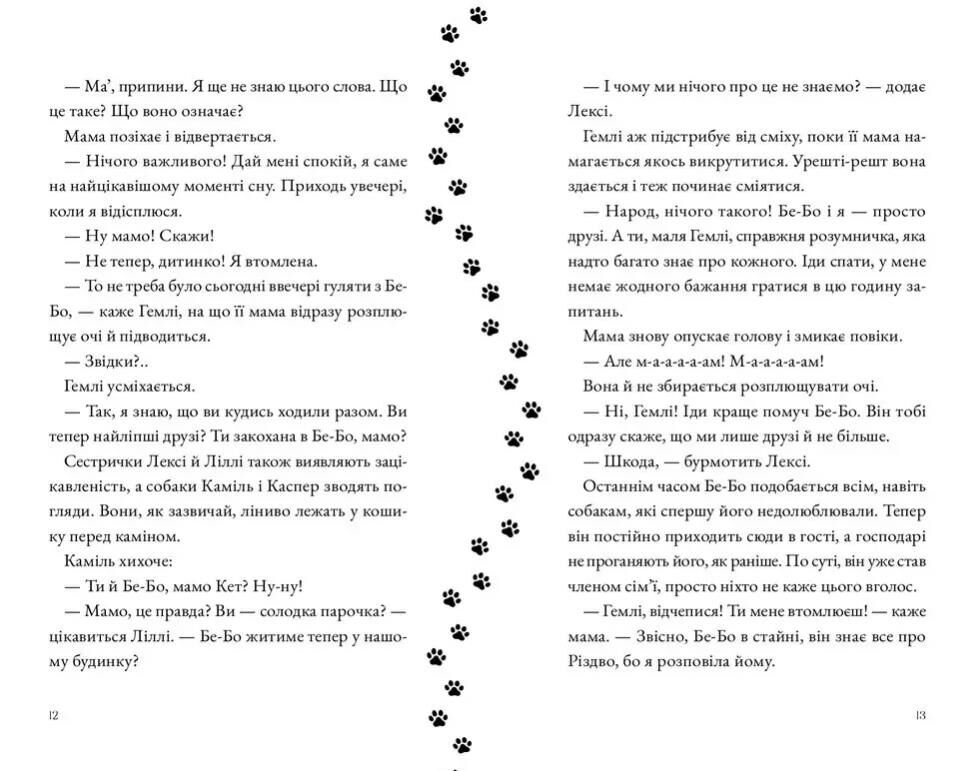 — Ма', припини. Я ще не знаю цього слова. Що це таке? Що воно означає?

Мама позіхає і відвертається.

— Нічого важливого! Дай мені спокій, я саме на найцікавішому моменті сну. Приходь увечері, коли я відісплюся.

— Ну мамо! Скажи!

— Не тепер, дитинко! Я втомлена.

— То не треба було сьогодні ввечері гуляти з Бе-Бо, — каже Гемлі, на що її мама відразу розплющує очі й підводиться.

— Звідки?..

Гемлі усміхається.

— Так, я знаю, що ви кудись ходили разом. Ви тепер найліпші друзі? Ти закохана в Бе-Бо, мамо?

Сестрички Лексі й Ліллі також виявляють зацікавленість, а собаки Каміль і Каспер зводять погляди. Вони, як зазвичай, ліниво лежать у кошику перед каміном.

Каміль хихоче:

— Ти й Бе-Бо, мамо Кет? Ну-ну!

— Мамо, це правда? Ви — солодка парочка? — цікавиться Ліллі. — Бе-Бо житиме тепер у нашому будинку?

12

— І чому ми нічого про це не знаємо? — додає Лексі.

Гемлі аж підстрибує від сміху, поки її мама намагається якось викрутитися. Урешті-решт вона здається і теж починає сміятися.

— Народ, нічого такого! Бе-Бо і я — просто друзі. А ти, маля Гемлі, справжня розумничка, яка надто багато знає про кожного. Іди спати, у мене немає жодного бажання гратися в цю годину запитань.

Мама знову опускає голову і змикає повіки.

— Але м-а-а-а-ам! М-а-а-а-ам!

Вона й не збирається розплющувати очі.

— Ні, Гемлі! Іди краще помуч Бе-Бо. Він тобі одразу скаже, що ми лише друзі й не більше.

— Шкода, — бурмотить Лексі.

Останнім часом Бе-Бо подобається всім, навіть собакам, які спершу його недолюблювали. Тепер він постійно приходить сюди в гості, а господарі не проганяють його, як раніше. По суті, він уже став членом сім'ї, просто ніхто не каже цього вголос.

— Гемлі, відчепися! Ти мене втомлюєш! — каже мама. — Звісно, Бе-Бо в стайні, він знає все про Різдво, бо я розповіла йому.

13